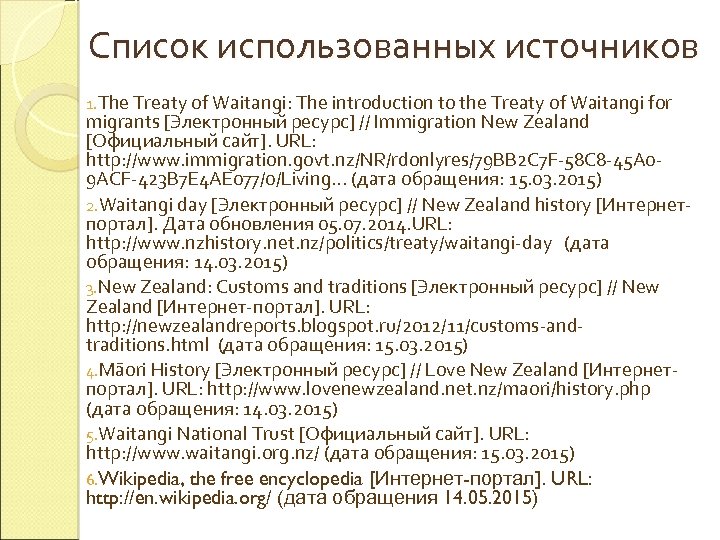 Список использованных источников

1. The Treaty of Waitangi: The introduction to the Treaty of Waitangi for migrants [Электронный ресурс] // Immigration New Zealand [Официальный сайт]. URL: http://www.immigration.govt.nz/NR/rdonlyres/79BB2C7F-58C8-45A0-9ACF-423B7E4AE077/0/Living… (дата обращения: 15.03.2015)

2. Waitangi day [Электронный ресурс] // New Zealand history [Интернет-портал]. Дата обновления 05.07.2014.URL: http://www.nzhistory.net.nz/politics/treaty/waitangi-day (дата обращения: 14.03.2015)

3. New Zealand: Customs and traditions [Электронный ресурс] // New Zealand [Интернет-портал]. URL: http://newzealandreports.blogspot.ru/2012/11/customs-and-traditions.html (дата обращения: 15.03.2015)

4. Māori History [Электронный ресурс] // Love New Zealand [Интернет-портал]. URL: http://www.lovenewzealand.net.nz/maori/history.php (дата обращения: 14.03.2015)

5. Waitangi National Trust [Официальный сайт]. URL: http://www.waitangi.org.nz/ (дата обращения: 15.03.2015)

6. Wikipedia, the free encyclopedia [Интернет-портал]. URL: http://en.wikipedia.org/ (дата обращения 14.05.2015)